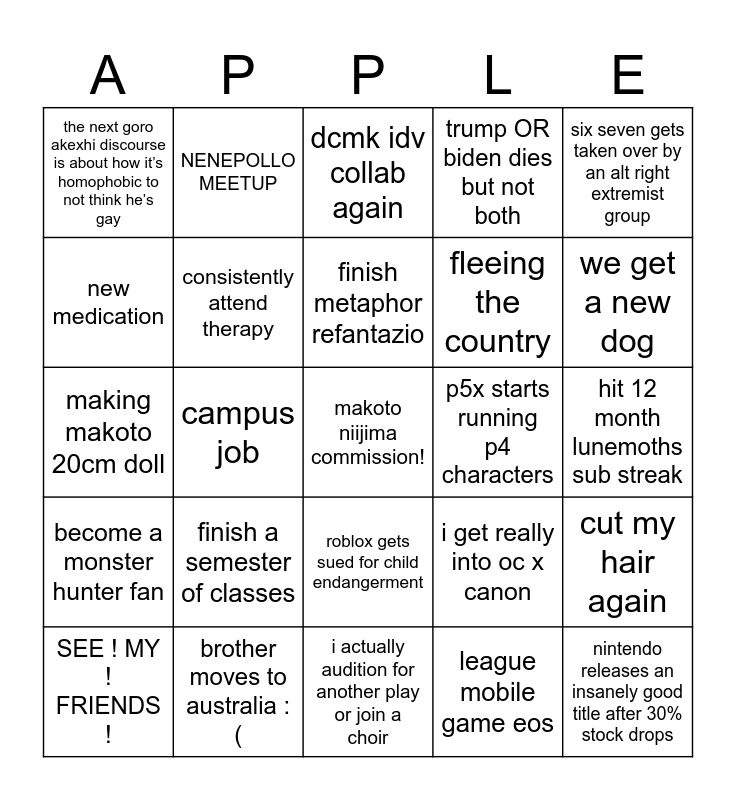 | A | P | P | L | E |
|---|---|---|---|---|
| the next goro akexhi discourse is about how it's homophobic to not think he's gay | NENEPOLLO MEETUP | dcmk idv collab again | trump OR biden dies but not both | six seven gets taken over by an alt right extremist group |
| new medication | consistently attend therapy | finish metaphor refantazio | fleeing the country | we get a new dog |
| making makoto 20cm doll | campus job | makoto niijima commission! | p5x starts running p4 characters | hit 12 month lunemoths sub streak |
| become a monster hunter fan | finish a semester of classes | roblox gets sued for child endangerment | i get really into oc x canon | cut my hair again |
| SEE ! MY ! FRIENDS ! | brother moves to australia : ( | i actually audition for another play or join a choir | league mobile game eos | nintendo releases an insanely good title after 30% stock drops |